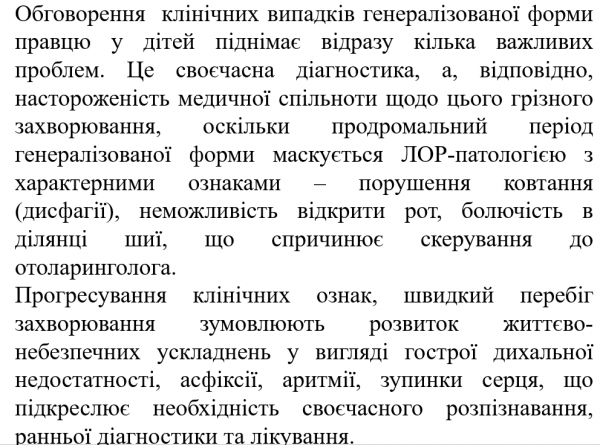 Обговорення клінічних випадків генералізованої форми правцю у дітей піднімає відразу кілька важливих проблем. Це своєчасна діагностика, а, відповідно, настороженість медичної спільноти щодо цього грізного захворювання, оскільки продромальний період генералізованої форми маскується ЛОР-патологією з характерними ознаками – порушення ковтання (дисфагії), неможливість відкрити рот, болючість в ділянці шиї, що спричинює скерування до отоларинголога.
Прогресування клінічних ознак, швидкий перебіг захворювання зумовлюють розвиток життєво-небезпечних ускладнень у вигляді гострої дихальної недостатності, асфіксії, аритмії, зупинки серця, що підкреслює необхідність своєчасного розпізнавання, ранньої діагностики та лікування.